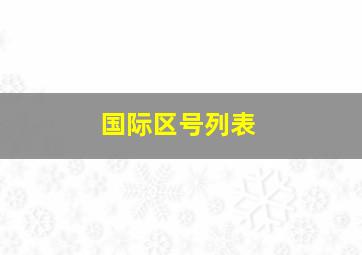 国际区号列表